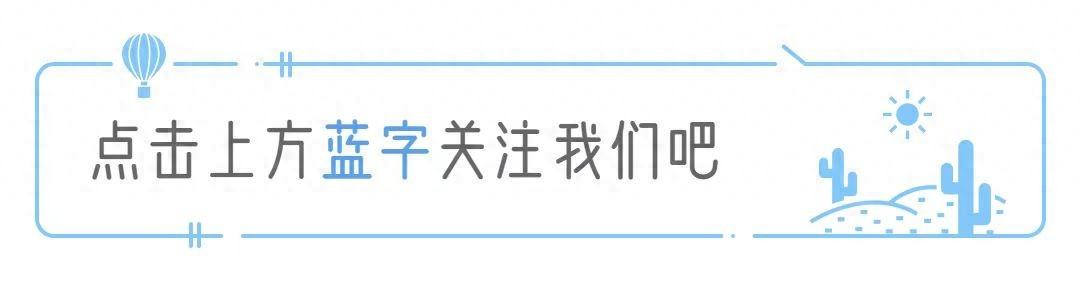 点击上方蓝字关注我们吧